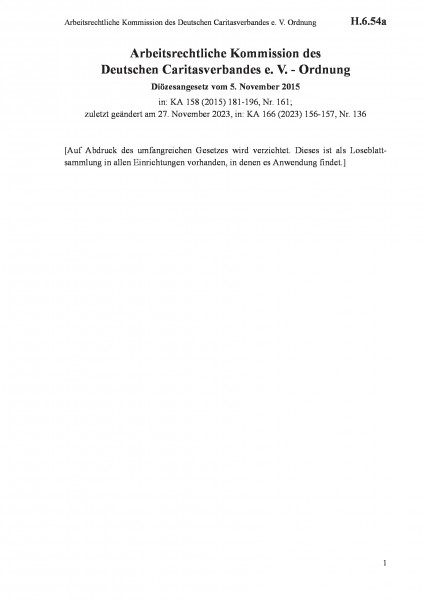 Arbeitsrechtliche Kommission des Deutschen Caritasverbandes e. V. Ordnung H.6.54a

Arbeitsrechtliche Kommission des Deutschen Caritasverbandes e. V. - Ordnung

Diözesangesetz vom 5. November 2015

in: KA 158 (2015) 181-196, Nr. 161; zuletzt geändert am 27. November 2023, in: KA 166 (2023) 156-157, Nr. 136

[Auf Abdruck des umfangreichen Gesetzes wird verzichtet. Dieses ist als Loseblattsammlung in allen Einrichtungen vorhanden, in denen es Anwendung findet.]

1